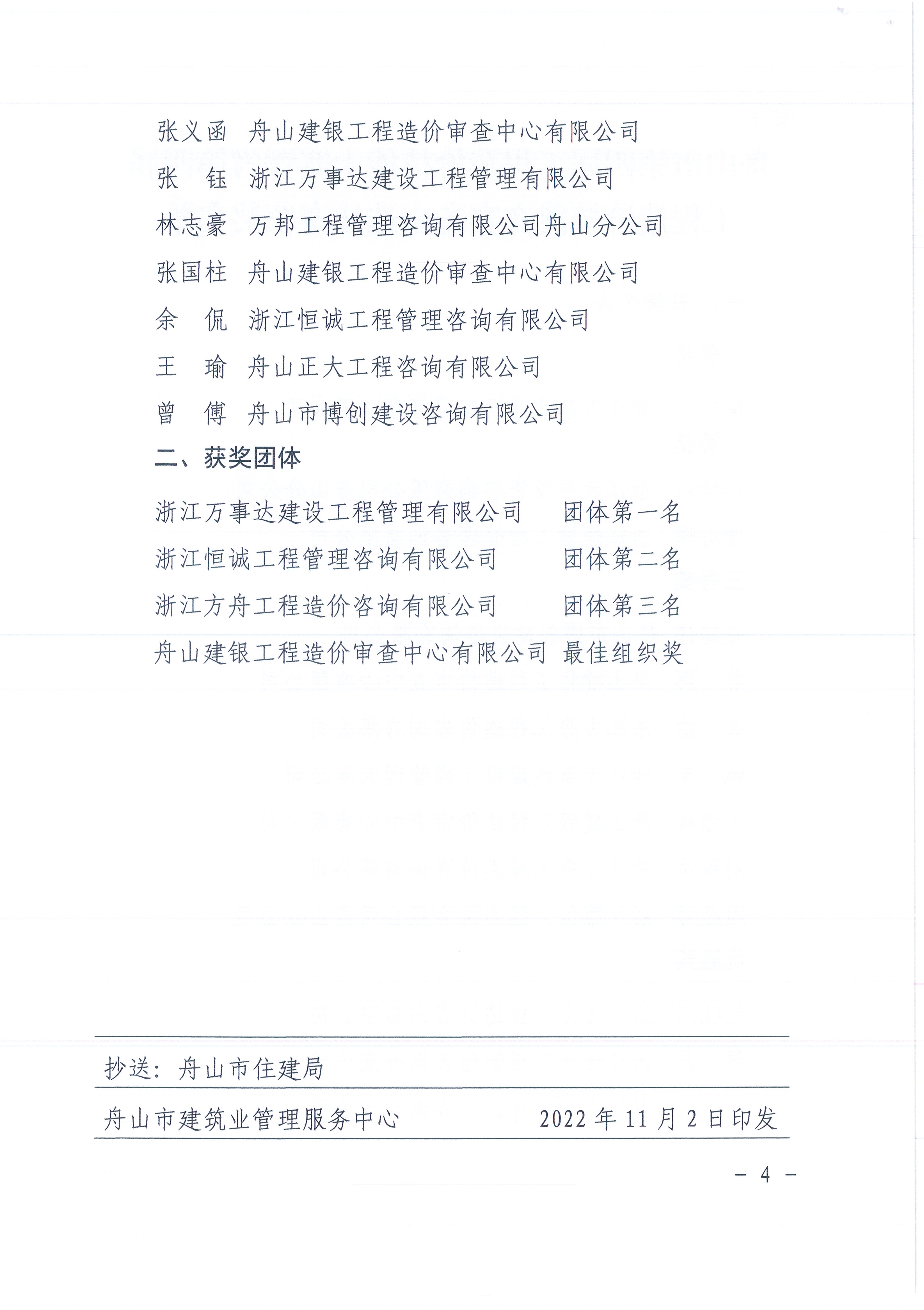 张义函　舟山建银工程造价审查中心有限公司
张　钰　浙江万事达建设工程管理有限公司
林志豪　万邦工程管理咨询有限公司舟山分公司
张国柱　舟山建银工程造价审查中心有限公司
余　侃　浙江恒诚工程管理咨询有限公司
王　瑜　舟山正大工程咨询有限公司
曾　傅　舟山市博创建设咨询有限公司

二、获奖团体

浙江万事达建设工程管理有限公司　　团体第一名
浙江恒诚工程管理咨询有限公司　　团体第二名
浙江方舟工程造价咨询有限公司　　团体第三名
舟山建银工程造价审查中心有限公司　最佳组织奖

抄送：舟山市住建局

舟山市建筑业管理服务中心　　2022 年 11 月 2 日印发

－ 4 －